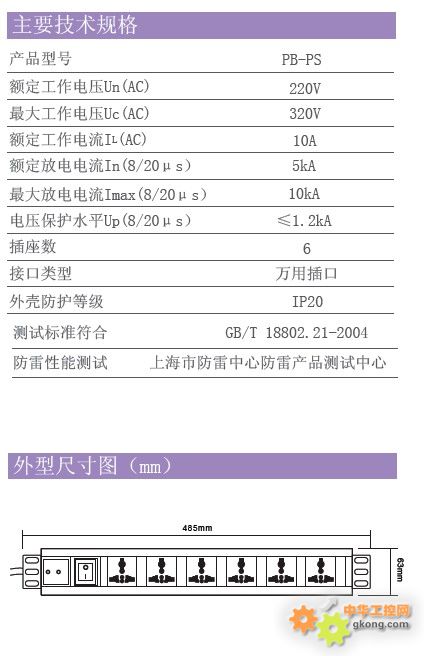 主要技术规格

| 产品型号 | PB-PS |
|---|---|
| 额定工作电压Un(AC) | 220V |
| 最大工作电压Uc(AC) | 320V |
| 额定工作电流IL(AC) | 10A |
| 额定放电电流In(8/20μs) | 5kA |
| 最大放电电流Imax(8/20μs) | 10kA |
| 电压保护水平Up(8/20μs) | ≤1.2kA |
| 插座数 | 6 |
| 接口类型 | 万用插口 |
| 外壳防护等级 | IP20 |
| 测试标准符合 | GB/T 18802.21-2004 |
| 防雷性能测试 | 上海市防雷中心防雷产品测试中心 |

外型尺寸图（mm）

485mm

63mm

中华工控网
gkong.com